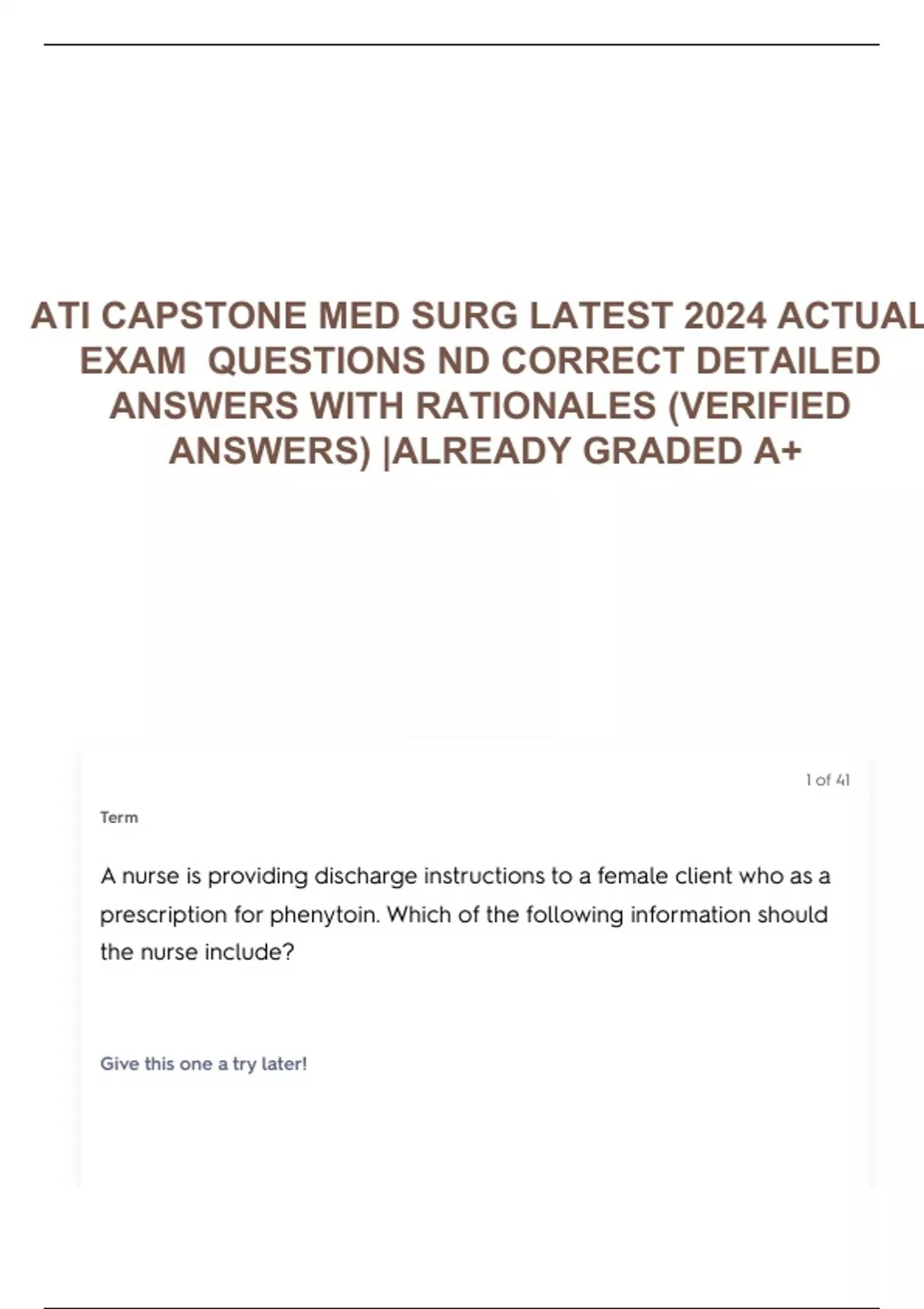 ATI CAPSTONE MED SURG LATEST 2024 ACTUAL EXAM QUESTIONS ND CORRECT DETAILED ANSWERS WITH RATIONALES (VERIFIED ANSWERS) |ALREADY GRADED A+

1 of 41

Term

A nurse is providing discharge instructions to a female client who as a prescription for phenytoin. Which of the following information should the nurse include?

Give this one a try later!